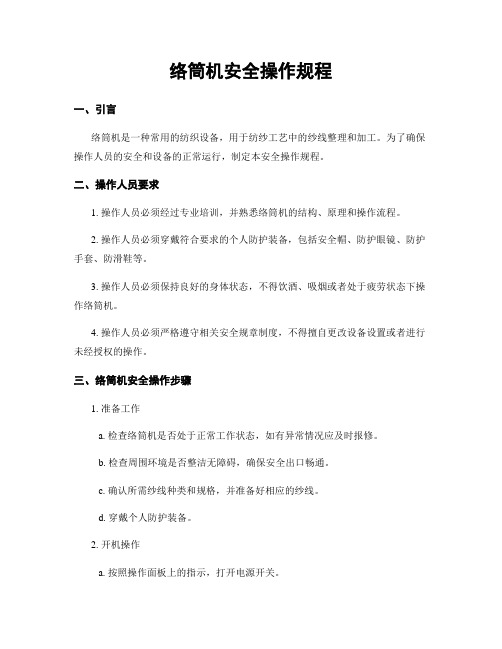 络筒机安全操作规程

一、引言

络筒机是一种常用的纺织设备，用于纺纱工艺中的纱线整理和加工。为了确保操作人员的安全和设备的正常运行，制定本安全操作规程。

二、操作人员要求

1. 操作人员必须经过专业培训，并熟悉络筒机的结构、原理和操作流程。

2. 操作人员必须穿戴符合要求的个人防护装备，包括安全帽、防护眼镜、防护手套、防滑鞋等。

3. 操作人员必须保持良好的身体状态，不得饮酒、吸烟或者处于疲劳状态下操作络筒机。

4. 操作人员必须严格遵守相关安全规章制度，不得擅自更改设备设置或者进行未经授权的操作。

三、络筒机安全操作步骤

1. 准备工作

a. 检查络筒机是否处于正常工作状态，如有异常情况应及时报修。

b. 检查周围环境是否整洁无障碍，确保安全出口畅通。

c. 确认所需纱线种类和规格，并准备好相应的纱线。

d. 穿戴个人防护装备。

2. 开机操作

a. 按照操作面板上的指示，打开电源开关。